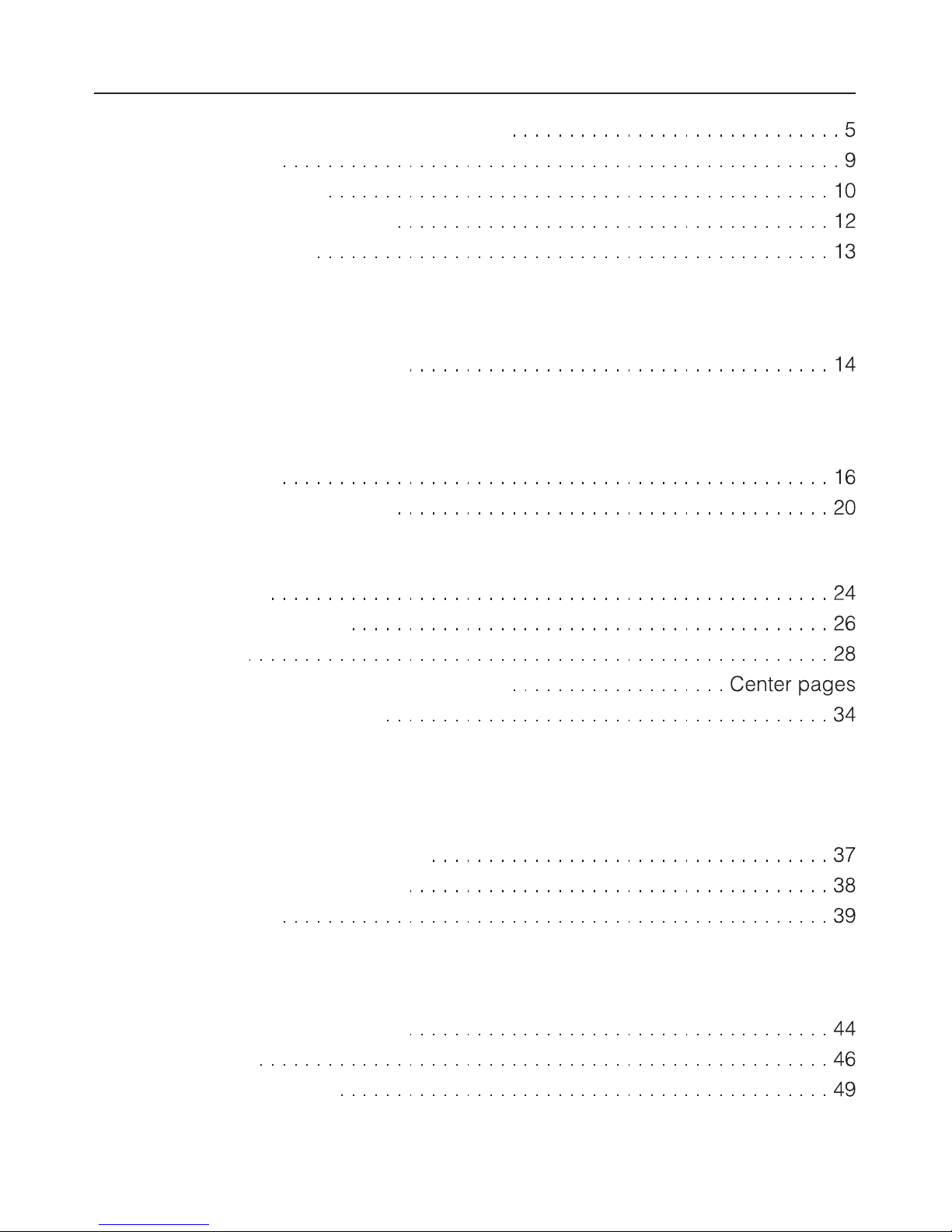 5
9
10
12
13

14

16
20

24
26
28
Center pages
34

37
38
39

44
46
49